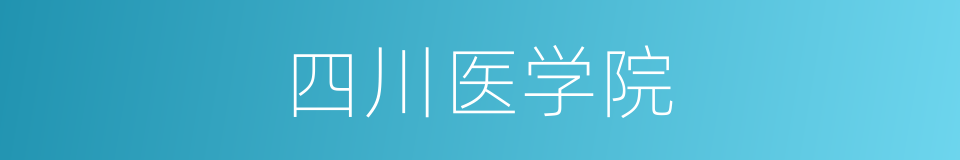 四川医学院